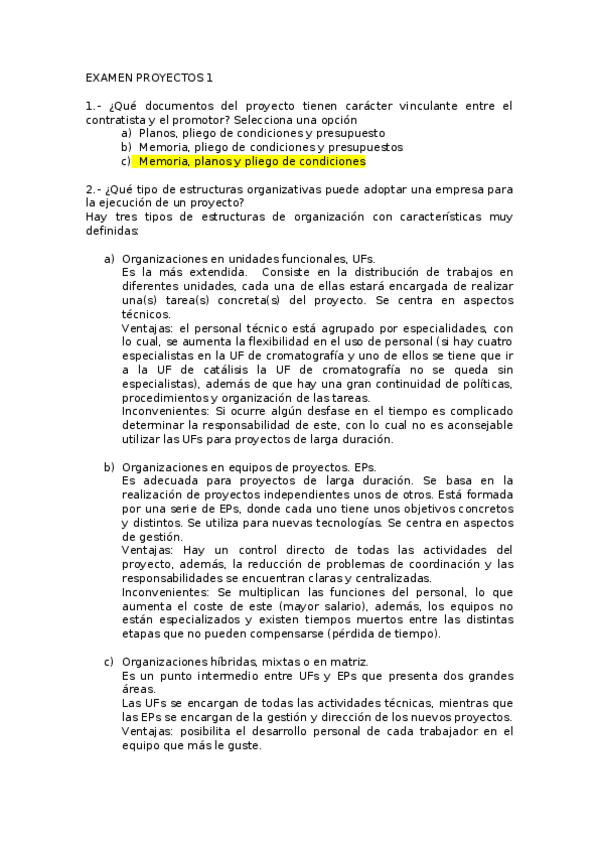 EXAMEN PROYECTOS 1

1.- ¿Qué documentos del proyecto tienen carácter vinculante entre el contratista y el promotor? Selecciona una opción
a) Planos, pliego de condiciones y presupuesto
b) Memoria, pliego de condiciones y presupuestos
c) Memoria, planos y pliego de condiciones

2.- ¿Qué tipo de estructuras organizativas puede adoptar una empresa para la ejecución de un proyecto?
Hay tres tipos de estructuras de organización con características muy definidas:

a) Organizaciones en unidades funcionales, UFs.
Es la más extendida. Consiste en la distribución de trabajos en diferentes unidades, cada una de ellas estará encargada de realizar una(s) tarea(s) concreta(s) del proyecto. Se centra en aspectos técnicos.
Ventajas: el personal técnico está agrupado por especialidades, con lo cual, se aumenta la flexibilidad en el uso de personal (si hay cuatro especialistas en la UF de cromatografía y uno de ellos se tiene que ir a la UF de catálisis la UF de cromatografía no se queda sin especialistas), además de que hay una gran continuidad de políticas, procedimientos y organización de las tareas.
Inconvenientes: Si ocurre algún desfase en el tiempo es complicado determinar la responsabilidad de este, con lo cual no es aconsejable utilizar las UFs para proyectos de larga duración.

b) Organizaciones en equipos de proyectos. EPs.
Es adecuada para proyectos de larga duración. Se basa en la realización de proyectos independientes unos de otros. Está formada por una serie de EPs, donde cada uno tiene unos objetivos concretos y distintos. Se utiliza para nuevas tecnologías. Se centra en aspectos de gestión.
Ventajas: Hay un control directo de todas las actividades del proyecto, además, la reducción de problemas de coordinación y las responsabilidades se encuentran claras y centralizadas.
Inconvenientes: Se multiplican las funciones del personal, lo que aumenta el coste de este (mayor salario), además, los equipos no están especializados y existen tiempos muertos entre las distintas etapas que no pueden compensarse (pérdida de tiempo).

c) Organizaciones híbridas, mixtas o en matriz.
Es un punto intermedio entre UFs y EPs que presenta dos grandes áreas.
Las UFs se encargan de todas las actividades técnicas, mientras que las EPs se encargan de la gestión y dirección de los nuevos proyectos.
Ventajas: posibilita el desarrollo personal de cada trabajador en el equipo que más le guste.